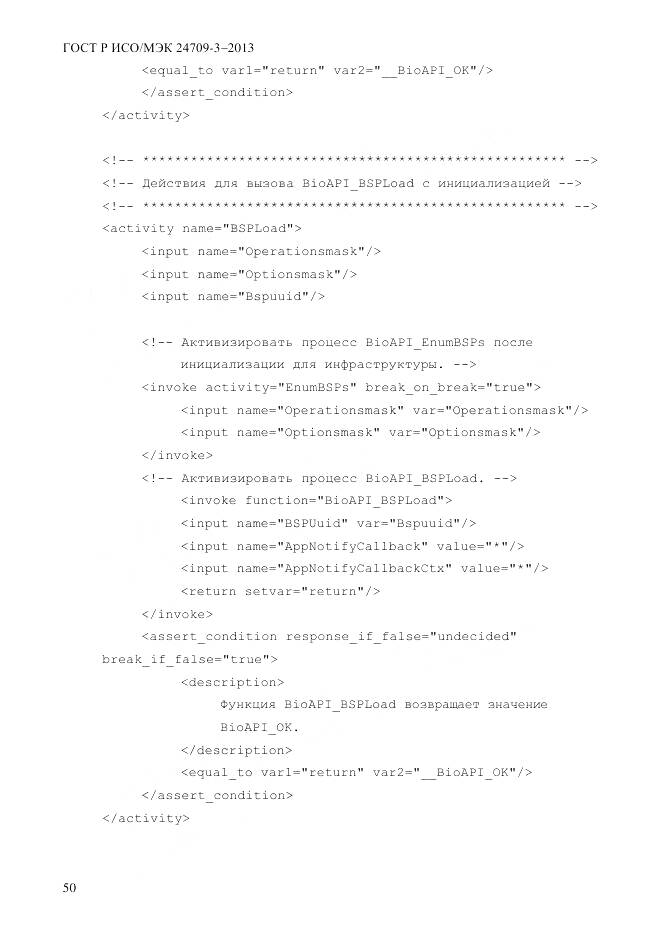 ГОСТ Р ИСО/МЭК 24709-3–2013
<equal_to var1="return" var2="__BioAPI_OK"/>
</assert_condition>
</activity>

<!-- **************************************************** -->
<!-- Действия для вызова BioAPI_BSPLoad с инициализацией -->
<!-- **************************************************** -->
<activity name="BSPLoad">
<input name="Operationsmask"/>
<input name="Optionsmask"/>
<input name="Bspuuid"/>

<!-- Активизировать процесс BioAPI_EnumBSPs после
инициализации для инфраструктуры. -->
<invoke activity="EnumBSPs" break_on_break="true">
<input name="Operationsmask" var="Operationsmask"/>
<input name="Optionsmask" var="Optionsmask"/>
</invoke>
<!-- Активизировать процесс BioAPI_BSPLoad. -->
<invoke function="BioAPI_BSPLoad">
<input name="BSPUuid" var="Bspuuid"/>
<input name="AppNotifyCallback" value="*"/>
<input name="AppNotifyCallbackCtx" value="*"/>
<return setvar="return"/>
</invoke>
<assert_condition response_if_false="undecided"
break_if_false="true">
<description>
Функция BioAPI_BSPLoad возвращает значение
BioAPI_OK.
</description>
<equal_to var1="return" var2="__BioAPI_OK"/>
</assert_condition>
</activity>

50